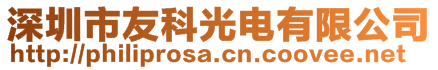 深圳市友科光电有限公司
http://philiprosa.cn.coovee.net